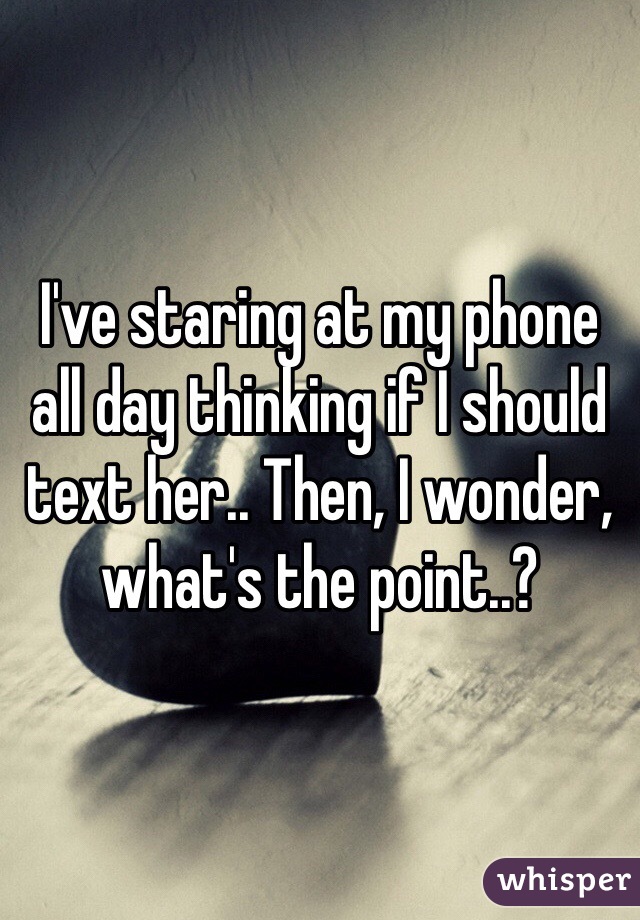 I've staring at my phone all day thinking if I should text her.. Then, I wonder, what's the point..?

whisper